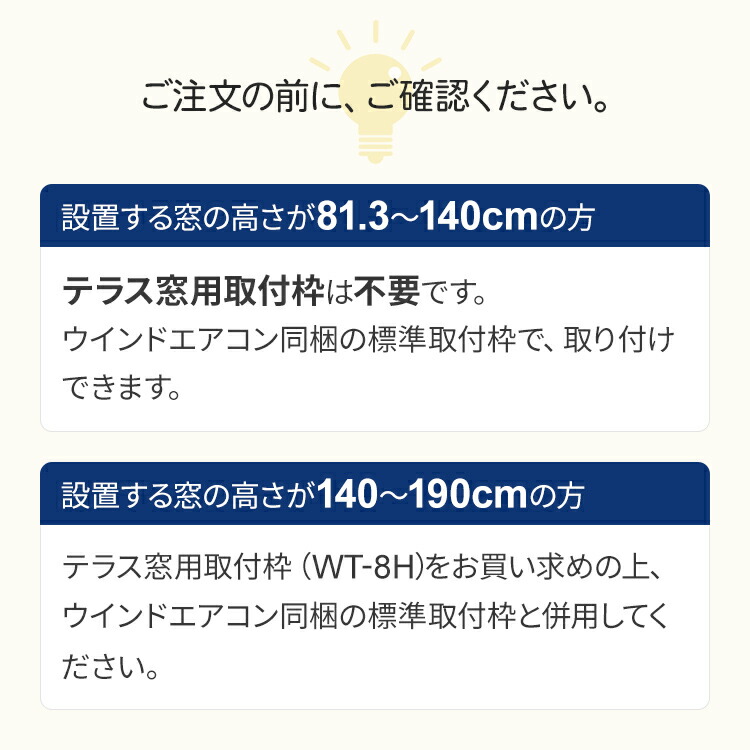 ご注文の前に、ご確認ください。

設置する窓の高さが81.3~140cmの方

テラス窓用取付枠は不要です。
ウインドエアコン同梱の標準取付枠で、取り付けできます。

設置する窓の高さが140~190cmの方

テラス窓用取付枠（WT-8H)をお買い求めの上、ウインドエアコン同梱の標準取付枠と併用してください。